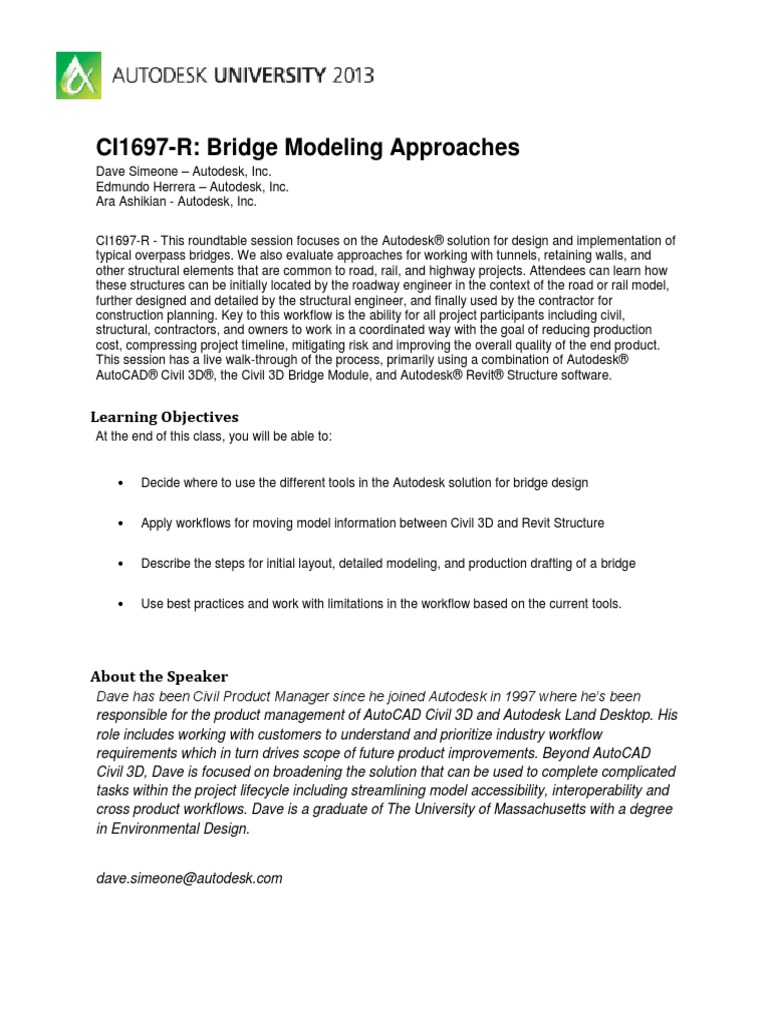 AUTODESK UNIVERSITY 2013

CI1697-R: Bridge Modeling Approaches

Dave Simeone – Autodesk, Inc.
Edmundo Herrera – Autodesk, Inc.
Ara Ashikian - Autodesk, Inc.

CI1697-R - This roundtable session focuses on the Autodesk® solution for design and implementation of typical overpass bridges. We also evaluate approaches for working with tunnels, retaining walls, and other structural elements that are common to road, rail, and highway projects. Attendees can learn how these structures can be initially located by the roadway engineer in the context of the road or rail model, further designed and detailed by the structural engineer, and finally used by the contractor for construction planning. Key to this workflow is the ability for all project participants including civil, structural, contractors, and owners to work in a coordinated way with the goal of reducing production cost, compressing project timeline, mitigating risk and improving the overall quality of the end product. This session has a live walk-through of the process, primarily using a combination of Autodesk® AutoCAD® Civil 3D®, the Civil 3D Bridge Module, and Autodesk® Revit® Structure software.

Learning Objectives
At the end of this class, you will be able to:

• Decide where to use the different tools in the Autodesk solution for bridge design

• Apply workflows for moving model information between Civil 3D and Revit Structure

• Describe the steps for initial layout, detailed modeling, and production drafting of a bridge

• Use best practices and work with limitations in the workflow based on the current tools.

About the Speaker
Dave has been Civil Product Manager since he joined Autodesk in 1997 where he's been responsible for the product management of AutoCAD Civil 3D and Autodesk Land Desktop. His role includes working with customers to understand and prioritize industry workflow requirements which in turn drives scope of future product improvements. Beyond AutoCAD Civil 3D, Dave is focused on broadening the solution that can be used to complete complicated tasks within the project lifecycle including streamlining model accessibility, interoperability and cross product workflows. Dave is a graduate of The University of Massachusetts with a degree in Environmental Design.

dave.simeone@autodesk.com